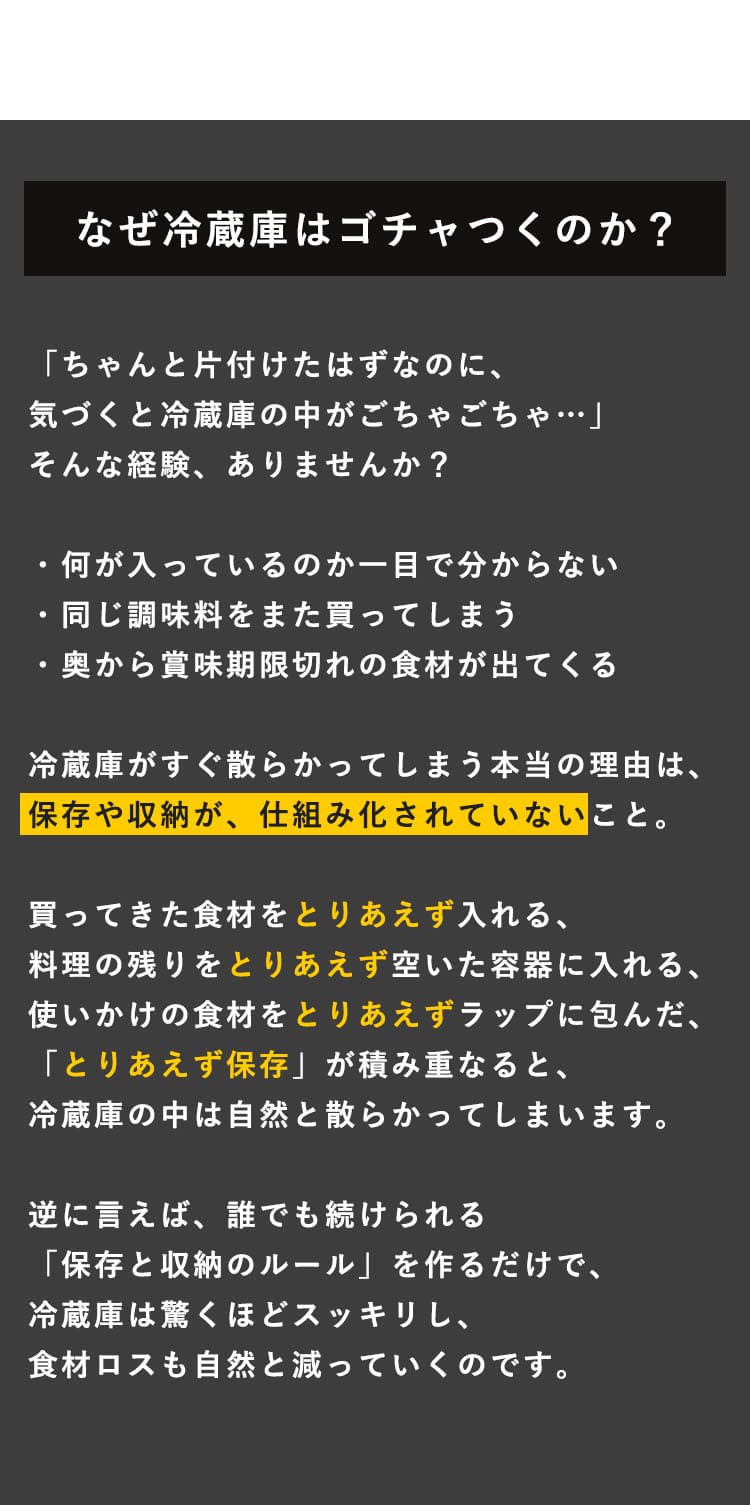 なぜ冷蔵庫はゴチャつくのか？

「ちゃんと片付けたはずなのに、
気づくと冷蔵庫の中がごちゃごちゃ…」
そんな経験、ありませんか？

・何が入っているのか一目で分からない
・同じ調味料をまた買ってしまう
・奥から賞味期限切れの食材が出てくる

冷蔵庫がすぐ散らかってしまう本当の理由は、
保存や収納が、仕組み化されていないこと。

買ってきた食材をとりあえず入れる、
料理の残りをとりあえず空いた容器に入れる、
使いかけの食材をとりあえずラップに包んだ、
「とりあえず保存」が積み重なると、
冷蔵庫の中は自然と散らかってしまいます。

逆に言えば、誰でも続けられる
「保存と収納のルール」を作るだけで、
冷蔵庫は驚くほどスッキリし、
食材ロスも自然と減っていくのです。